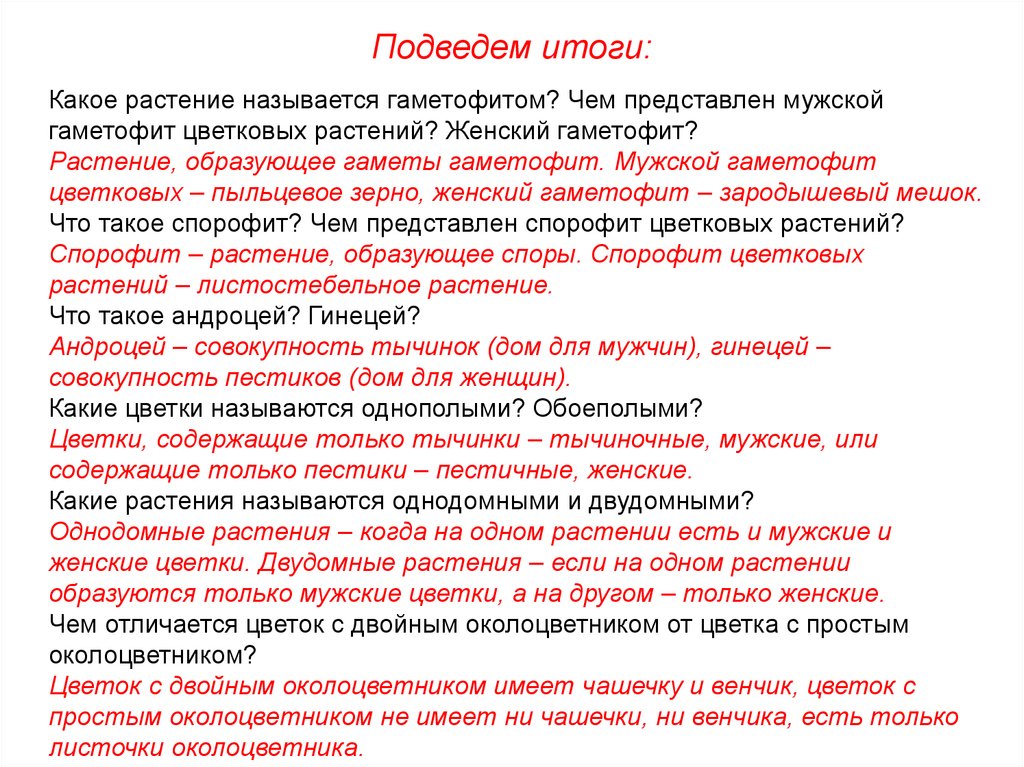 Подведем итоги:

Какое растение называется гаметофитом? Чем представлен мужской гаметофит цветковых растений? Женский гаметофит?
Растение, образующее гаметы гаметофит. Мужской гаметофит цветковых – пыльцевое зерно, женский гаметофит – зародышевый мешок.
Что такое спорофит? Чем представлен спорофит цветковых растений?
Спорофит – растение, образующее споры. Спорофит цветковых растений – листостебельное растение.
Что такое андроцей? Гинецей?
Андроцей – совокупность тычинок (дом для мужчин), гинецей – совокупность пестиков (дом для женщин).
Какие цветки называются однополыми? Обоеполыми?
Цветки, содержащие только тычинки – тычиночные, мужские, или содержащие только пестики – пестичные, женские.
Какие растения называются однодомными и двудомными?
Однодомные растения – когда на одном растении есть и мужские и женские цветки. Двудомные растения – если на одном растении образуются только мужские цветки, а на другом – только женские.
Чем отличается цветок с двойным околоцветником от цветка с простым околоцветником?
Цветок с двойным околоцветником имеет чашечку и венчик, цветок с простым околоцветником не имеет ни чашечки, ни венчика, есть только листочки околоцветника.